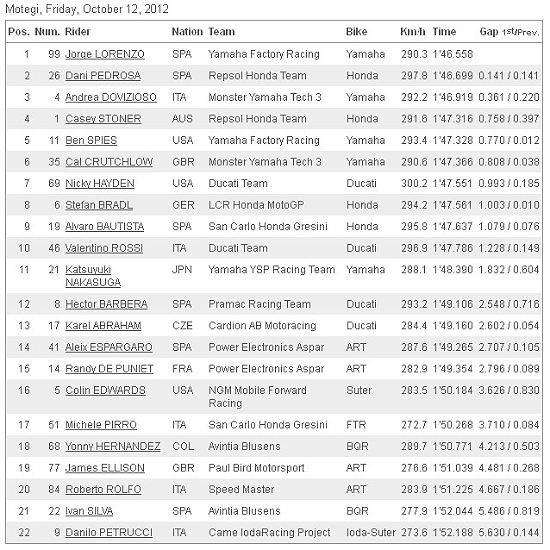 Motegi, Friday, October 12, 2012

| Pos. | Num. | Rider | Nation | Team | Bike | Km/h | Time | Gap 1st/Prev. |
|---|---|---|---|---|---|---|---|---|
| 1 | 99 | Jorge LORENZO | SPA | Yamaha Factory Racing | Yamaha | 290.3 | 1'46.558 | |
| 2 | 26 | Dani PEDROSA | SPA | Repsol Honda Team | Honda | 297.8 | 1'46.699 | 0.141 / 0.141 |
| 3 | 4 | Andrea DOVIZIOSO | ITA | Monster Yamaha Tech 3 | Yamaha | 292.2 | 1'46.919 | 0.361 / 0.220 |
| 4 | 1 | Casey STONER | AUS | Repsol Honda Team | Honda | 291.6 | 1'47.316 | 0.758 / 0.397 |
| 5 | 11 | Ben SPIES | USA | Yamaha Factory Racing | Yamaha | 293.4 | 1'47.328 | 0.770 / 0.012 |
| 6 | 35 | Cal CRUTCHLOW | GBR | Monster Yamaha Tech 3 | Yamaha | 290.6 | 1'47.366 | 0.808 / 0.038 |
| 7 | 69 | Nicky HAYDEN | USA | Ducati Team | Ducati | 300.2 | 1'47.551 | 0.993 / 0.185 |
| 8 | 6 | Stefan BRADL | GER | LCR Honda MotoGP | Honda | 294.2 | 1'47.561 | 1.003 / 0.010 |
| 9 | 19 | Alvaro BAUTISTA | SPA | San Carlo Honda Gresini | Honda | 295.8 | 1'47.637 | 1.079 / 0.076 |
| 10 | 46 | Valentino ROSSI | ITA | Ducati Team | Ducati | 296.9 | 1'47.786 | 1.228 / 0.149 |
| 11 | 21 | Katsuyuki NAKASUGA | JPN | Yamaha YSP Racing Team | Yamaha | 288.1 | 1'48.390 | 1.832 / 0.604 |
| 12 | 8 | Hector BARBERA | SPA | Pramac Racing Team | Ducati | 293.2 | 1'49.106 | 2.548 / 0.716 |
| 13 | 17 | Karel ABRAHAM | CZE | Cardion AB Motoracing | Ducati | 284.4 | 1'49.160 | 2.602 / 0.054 |
| 14 | 41 | Aleix ESPARGARO | SPA | Power Electronics Aspar | ART | 287.6 | 1'49.265 | 2.707 / 0.105 |
| 15 | 14 | Randy DE PUNIET | FRA | Power Electronics Aspar | ART | 282.9 | 1'49.354 | 2.796 / 0.089 |
| 16 | 5 | Colin EDWARDS | USA | NGM Mobile Forward Racing | Suter | 283.5 | 1'50.184 | 3.626 / 0.830 |
| 17 | 51 | Michele PIRRO | ITA | San Carlo Honda Gresini | FTR | 272.7 | 1'50.268 | 3.710 / 0.084 |
| 18 | 68 | Yonny HERNANDEZ | COL | Avintia Blusens | BQR | 289.7 | 1'50.771 | 4.213 / 0.503 |
| 19 | 77 | James ELLISON | GBR | Paul Bird Motorsport | ART | 276.6 | 1'51.039 | 4.481 / 0.268 |
| 20 | 84 | Roberto ROLFO | ITA | Speed Master | ART | 283.9 | 1'51.225 | 4.667 / 0.186 |
| 21 | 22 | Ivan SILVA | SPA | Avintia Blusens | BQR | 277.9 | 1'52.044 | 5.486 / 0.819 |
| 22 | 9 | Danilo PETRUCCI | ITA | Came IodaRacing Project | Ioda-Suter | 273.6 | 1'52.188 | 5.630 / 0.144 |